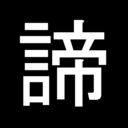 諦